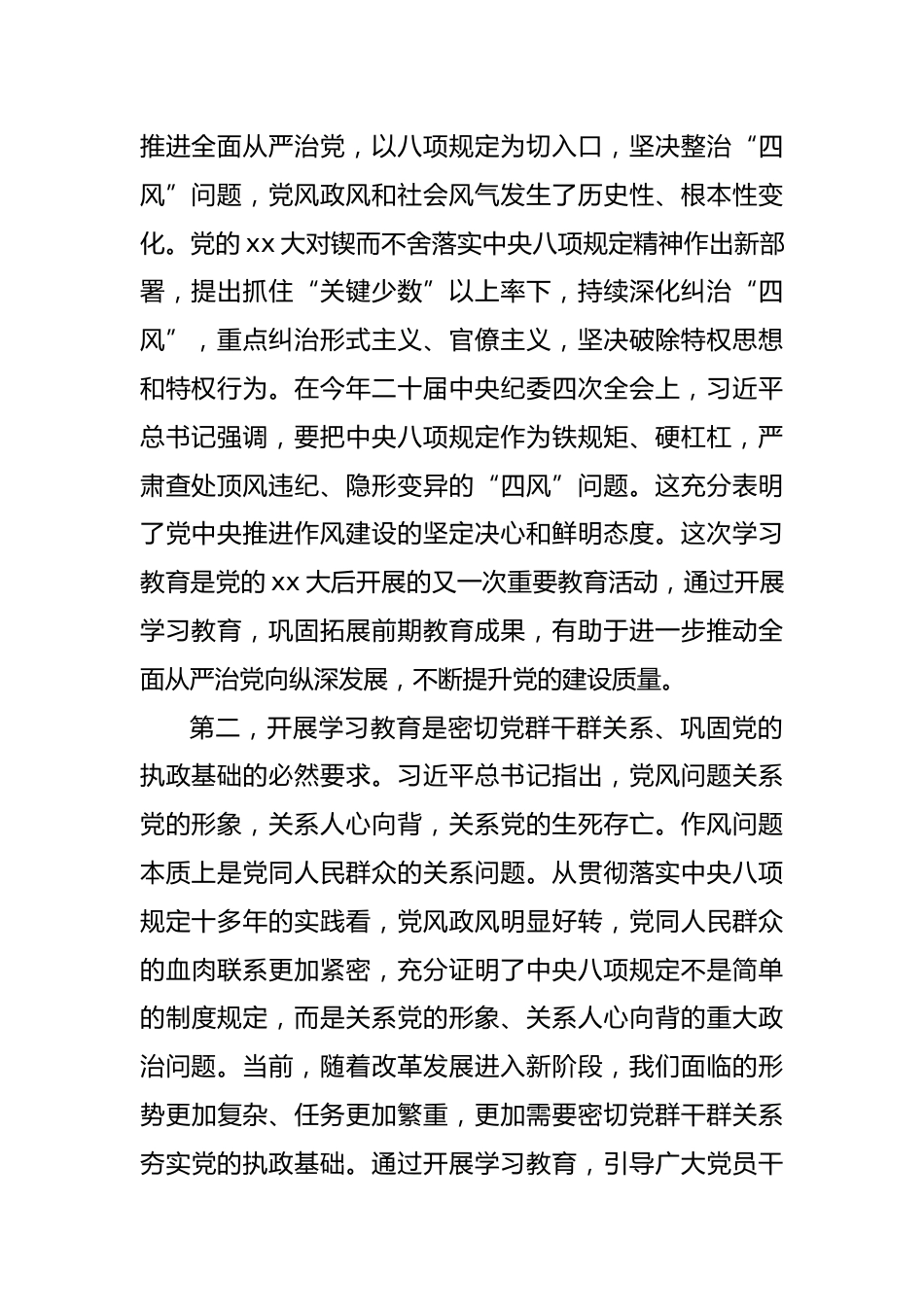 推进全面从严治党，以八项规定为切入口，坚决整治“四风”问题，党风政风和社会风气发生了历史性、根本性变化。党的 xx 大对锲而不舍落实中央八项规定精神作出新部署，提出抓住“关键少数”以上率下，持续深化纠治“四风”，重点纠治形式主义、官僚主义，坚决破除特权思想和特权行为。在今年二十届中央纪委四次全会上，习近平总书记强调，要把中央八项规定作为铁规矩、硬杠杠，严肃查处顶风违纪、隐形变异的“四风”问题。这充分表明了党中央推进作风建设的坚定决心和鲜明态度。这次学习教育是党的 xx 大后开展的又一次重要教育活动，通过开展学习教育，巩固拓展前期教育成果，有助于进一步推动全面从严治党向纵深发展，不断提升党的建设质量。

第二，开展学习教育是密切党群干群关系、巩固党的执政基础的必然要求。习近平总书记指出，党风问题关系党的形象，关系人心向背，关系党的生死存亡。作风问题本质上是党同人民群众的关系问题。从贯彻落实中央八项规定十多年的实践看，党风政风明显好转，党同人民群众的血肉联系更加紧密，充分证明了中央八项规定不是简单的制度规定，而是关系党的形象、关系人心向背的重大政治问题。当前，随着改革发展进入新阶段，我们面临的形势更加复杂、任务更加繁重，更加需要密切党群干群关系夯实党的执政基础。通过开展学习教育，引导广大党员干